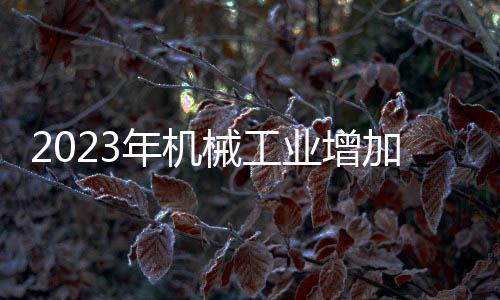 2023年机械工业增加